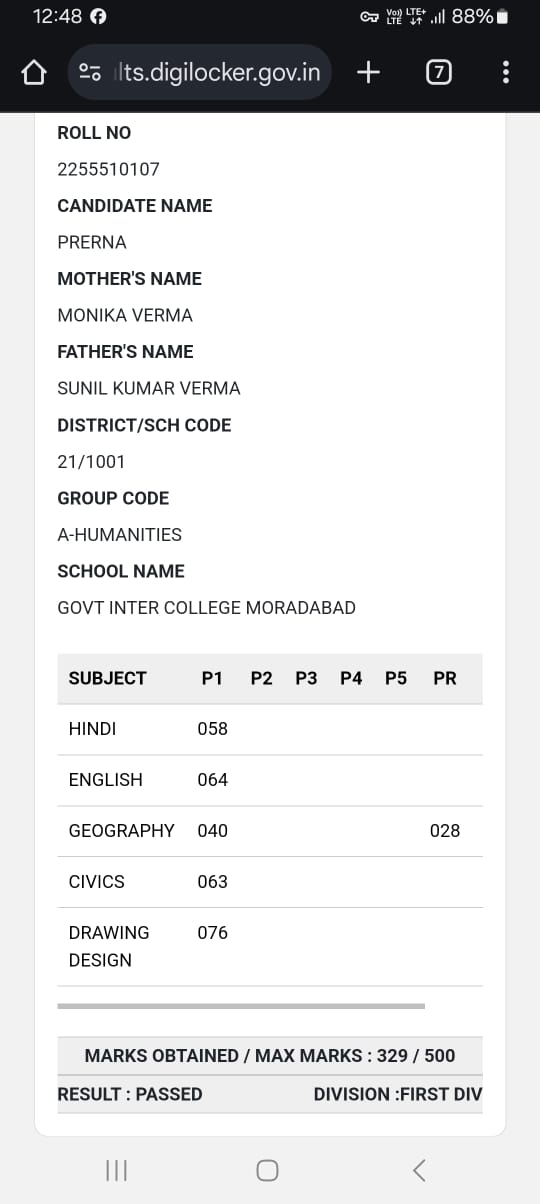 12:48

Vo) LTE+ LTE 88%

lts.digilocker.gov.in

7

ROLL NO

2255510107

CANDIDATE NAME

PRERNA

MOTHER'S NAME

MONIKA VERMA

FATHER'S NAME

SUNIL KUMAR VERMA

DISTRICT/SCH CODE

21/1001

GROUP CODE

A-HUMANITIES

SCHOOL NAME

GOVT INTER COLLEGE MORADABAD

| SUBJECT | P1 | P2 | P3 | P4 | P5 | PR |
|---|---|---|---|---|---|---|
| HINDI | 058 | | | | | |
| ENGLISH | 064 | | | | | |
| GEOGRAPHY | 040 | | | | | 028 |
| CIVICS | 063 | | | | | |
| DRAWING DESIGN | 076 | | | | | |

MARKS OBTAINED / MAX MARKS : 329 / 500

RESULT : PASSED DIVISION :FIRST DIV